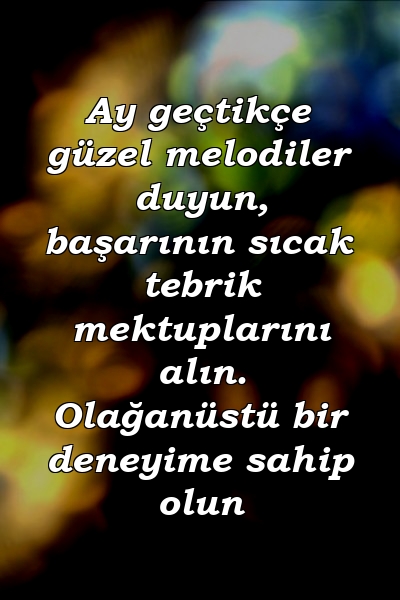 Ay geçtikçe güzel melodiler duyun, başarının sıcak tebrik mektuplarını alın. Olağanüstü bir deneyime sahip olun